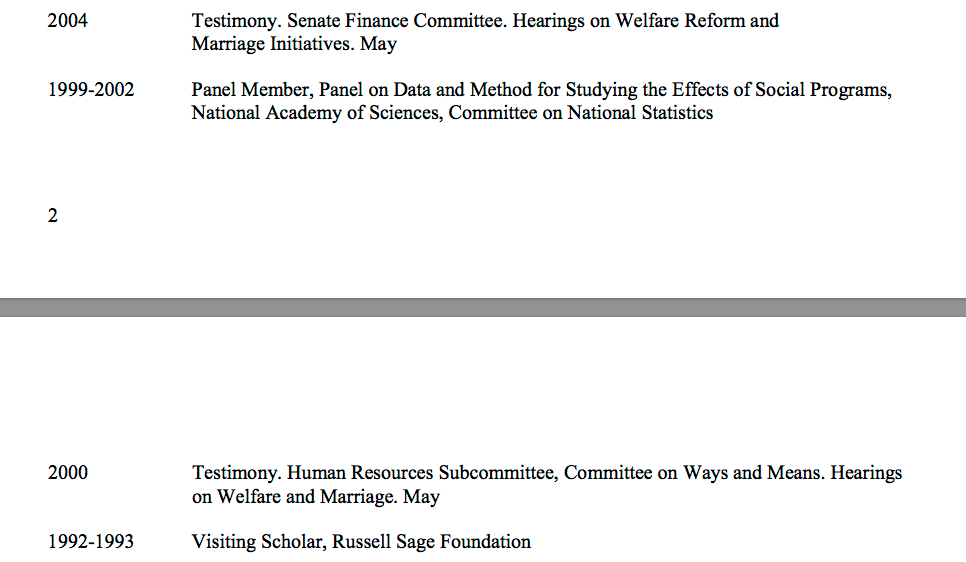 2004 Testimony. Senate Finance Committee. Hearings on Welfare Reform and Marriage Initiatives. May

1999-2002 Panel Member, Panel on Data and Method for Studying the Effects of Social Programs, National Academy of Sciences, Committee on National Statistics

2

2000 Testimony. Human Resources Subcommittee, Committee on Ways and Means. Hearings on Welfare and Marriage. May

1992-1993 Visiting Scholar, Russell Sage Foundation